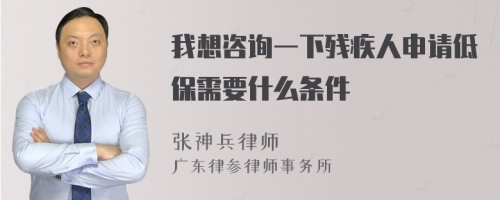 我想咨询一下残疾人申请低保需要什么条件

张神兵律师
广东律参律师事务所